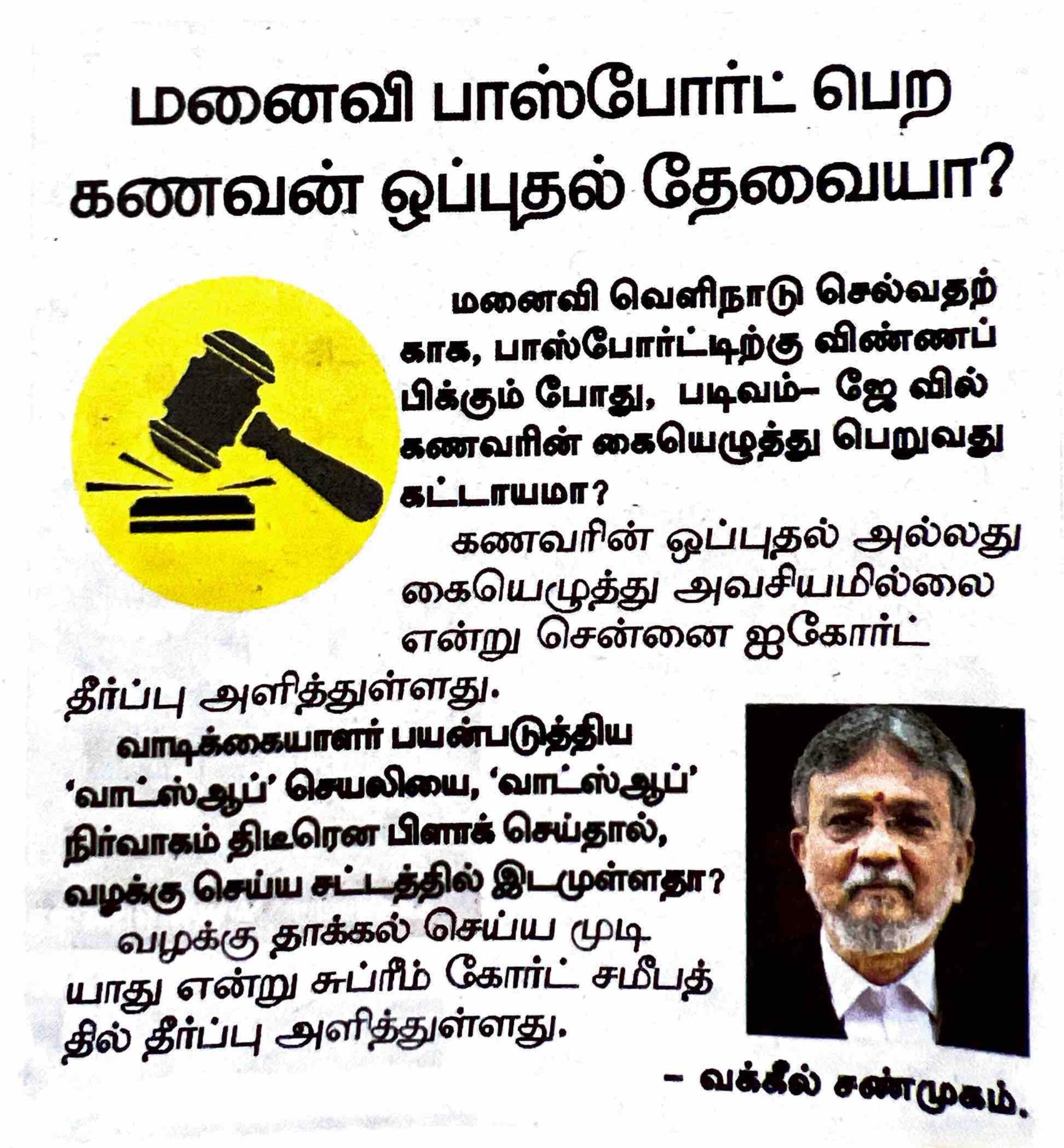 மனைவி பாஸ்போர்ட் பெற கணவன் ஒப்புதல் தேவையா?

மனைவி வெளிநாடு செல்வதற்காக, பாஸ்போர்ட்டிற்கு விண்ணப்பிக்கும் போது, படிவம்– ஜே வில் கணவரின் கையெழுத்து பெறுவது கட்டாயமா?

கணவரின் ஒப்புதல் அல்லது கையெழுத்து அவசியமில்லை என்று சென்னை ஐகோர்ட் தீர்ப்பு அளித்துள்ளது.

வாடிக்கையாளர் பயன்படுத்திய 'வாட்ஸ்ஆப்' செயலியை, 'வாட்ஸ்ஆப்' நிர்வாகம் திடீரென பிளாக் செய்தால், வழக்கு செய்ய சட்டத்தில் இடமுள்ளதா?

வழக்கு தாக்கல் செய்ய முடியாது என்று சுப்ரீம் கோர்ட் சமீபத்தில் தீர்ப்பு அளித்துள்ளது.

– வக்கீல் சண்முகம்.